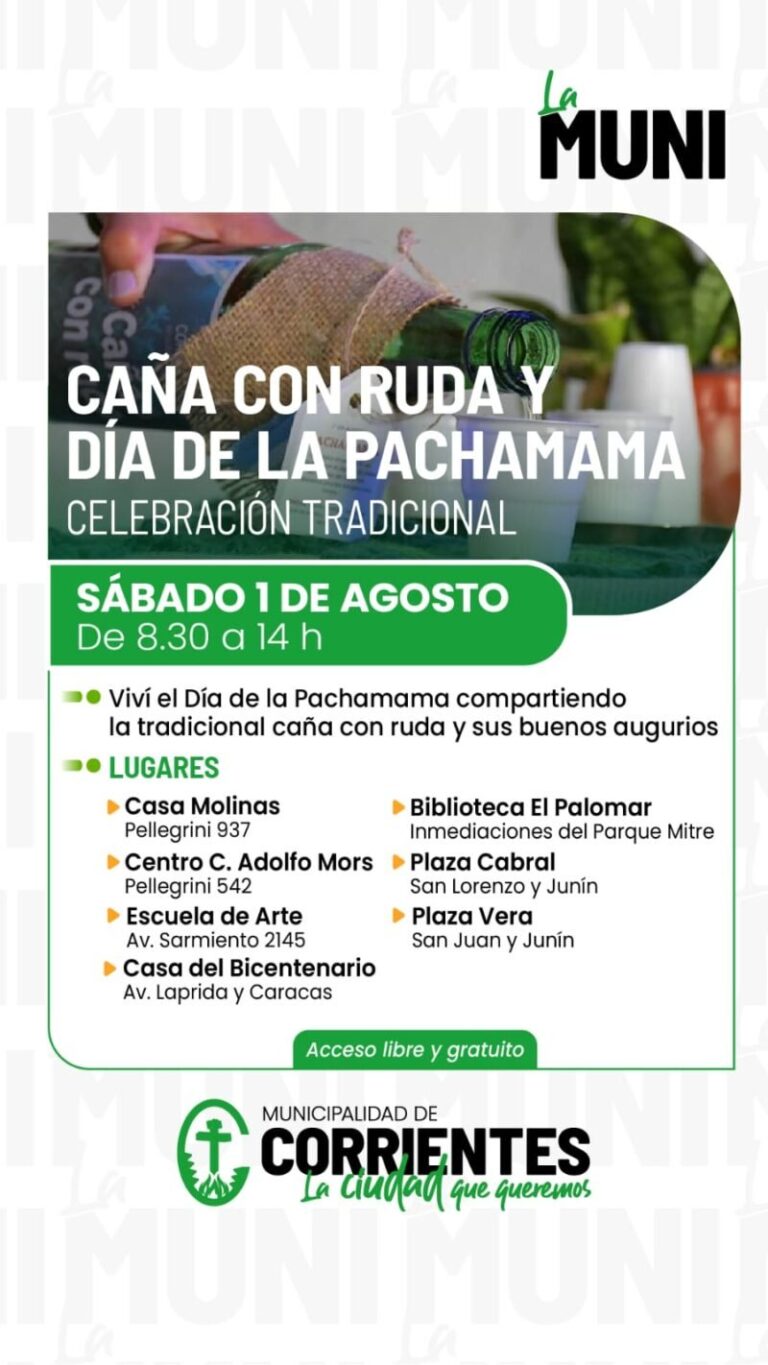 La MUNI

CAÑA CON RUDA Y DÍA DE LA PACHAMAMA
CELEBRACIÓN TRADICIONAL

SÁBADO 1 DE AGOSTO
De 8.30 a 14 h

Viví el Día de la Pachamama compartiendo la tradicional caña con ruda y sus buenos augurios

LUGARES

Casa Molinas
Pellegrini 937

Centro C. Adolfo Mors
Pellegrini 542

Escuela de Arte
Av. Sarmiento 2145

Casa del Bicentenario
Av. Laprida y Caracas

Biblioteca El Palomar
Inmediaciones del Parque Mitre

Plaza Cabral
San Lorenzo y Junín

Plaza Vera
San Juan y Junín

Acceso libre y gratuito

MUNICIPALIDAD DE
CORRIENTES
La ciudad que queremos